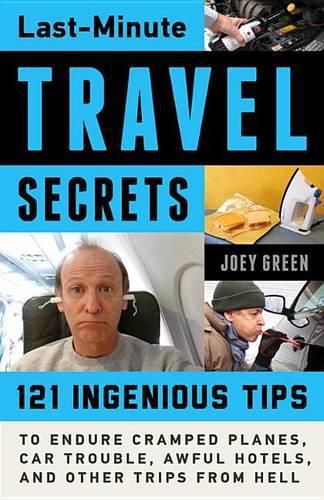 Last-Minute

TRAVEL

SECRETS

JOEY GREEN

121 INGENIOUS TIPS

TO ENDURE CRAMPED PLANES, CAR TROUBLE, AWFUL HOTELS, AND OTHER TRIPS FROM HELL